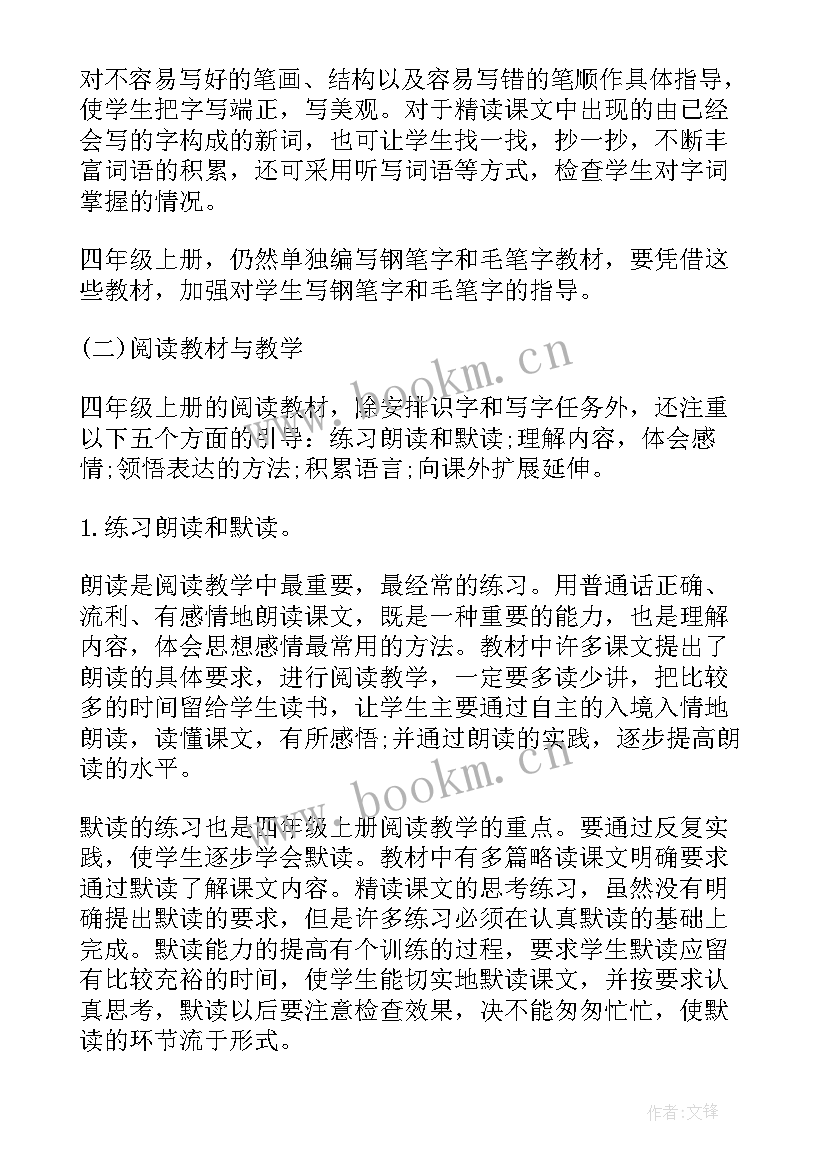 对不容易写好的笔画、结构以及容易写错的笔顺作具体指导，使学生把字写端正，写美观。对于精读课文中出现的由已经会写的字构成的新词，也可让学生找一找，抄一抄，不断丰富词语的积累，还可采用听写词语等方式，检查学生对字词掌握的情况。

四年级上册，仍然单独编写钢笔字和毛笔字教材，要凭借这些教材，加强对学生写钢笔字和毛笔字的指导。

(二)阅读教材与教学

四年级上册的阅读教材，除安排识字和写字任务外，还注重以下五个方面的引导：练习朗读和默读;理解内容，体会感情;领悟表达的方法;积累语言;向课外扩展延伸。

1.练习朗读和默读。

朗读是阅读教学中最重要，最经常的练习。用普通话正确、流利、有感情地朗读课文，既是一种重要的能力，也是理解内容，体会思想感情最常用的方法。教材中许多课文提出了朗读的具体要求，进行阅读教学，一定要多读少讲，把比较多的时间留给学生读书，让学生主要通过自主的入境入情地朗读，读懂课文，有所感悟;并通过朗读的实践，逐步提高朗读的水平。

默读的练习也是四年级上册阅读教学的重点。要通过反复实践，使学生逐步学会默读。教材中有多篇略读课文明确要求通过默读了解课文内容。精读课文的思考练习，虽然没有明确提出默读的要求，但是许多练习必须在认真默读的基础上完成。默读能力的提高有个训练的过程，要求学生默读应留有比较充裕的时间，使学生能切实地默读课文，并按要求认真思考，默读以后要注意检查效果，决不能匆匆忙忙，使默读的环节流于形式。

www.bookm.cn

www.bookm.cn

作者:文锋